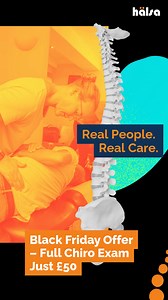 hälsa

Real People.
Real Care.

Black Friday Offer – Full Chiro Exam Just £50